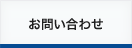 お問い合わせ